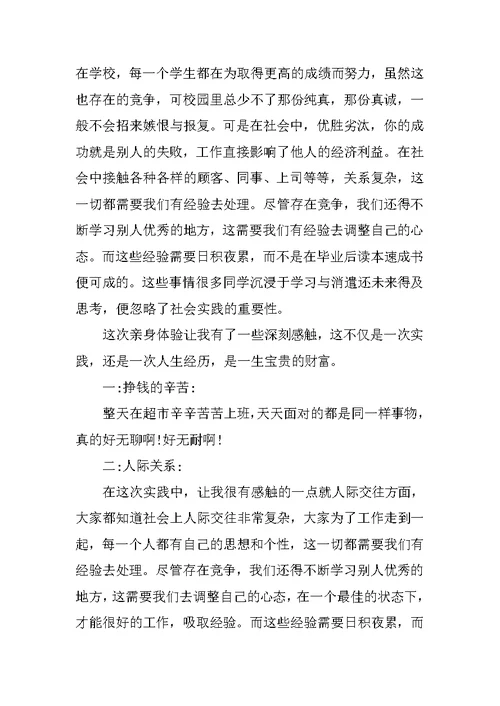 在学校，每一个学生都在为取得更高的成绩而努力，虽然这也存在的竞争，可校园里总少不了那份纯真，那份真诚，一般不会招来嫉恨与报复。可是在社会中，优胜劣汰，你的成功就是别人的失败，工作直接影响了他人的经济利益。在社会中接触各种各样的顾客、同事、上司等等，关系复杂，这一切都需要我们有经验去处理。尽管存在竞争，我们还得不断学习别人优秀的地方，这需要我们有经验去调整自己的心态。而这些经验需要日积夜累，而不是在毕业后读本速成书便可成的。这些事情很多同学沉浸于学习与消遣还未来得及思考，便忽略了社会实践的重要性。

这次亲身体验让我有了一些深刻感触，这不仅是一次实践，还是一次人生经历，是一生宝贵的财富。

一:挣钱的辛苦:

整天在超市辛辛苦苦上班,天天面对的都是同一样事物,真的好无聊啊!好无耐啊!

二:人际关系:

在这次实践中，让我很有感触的一点就人际交往方面，大家都知道社会上人际交往非常复杂，大家为了工作走到一起，每一个人都有自己的思想和个性，这一切都需要我们有经验去处理。尽管存在竞争，我们还得不断学习别人优秀的地方，这需要我们去调整自己的心态，在一个最佳的状态下，才能很好的工作，吸取经验。而这些经验需要日积夜累，而